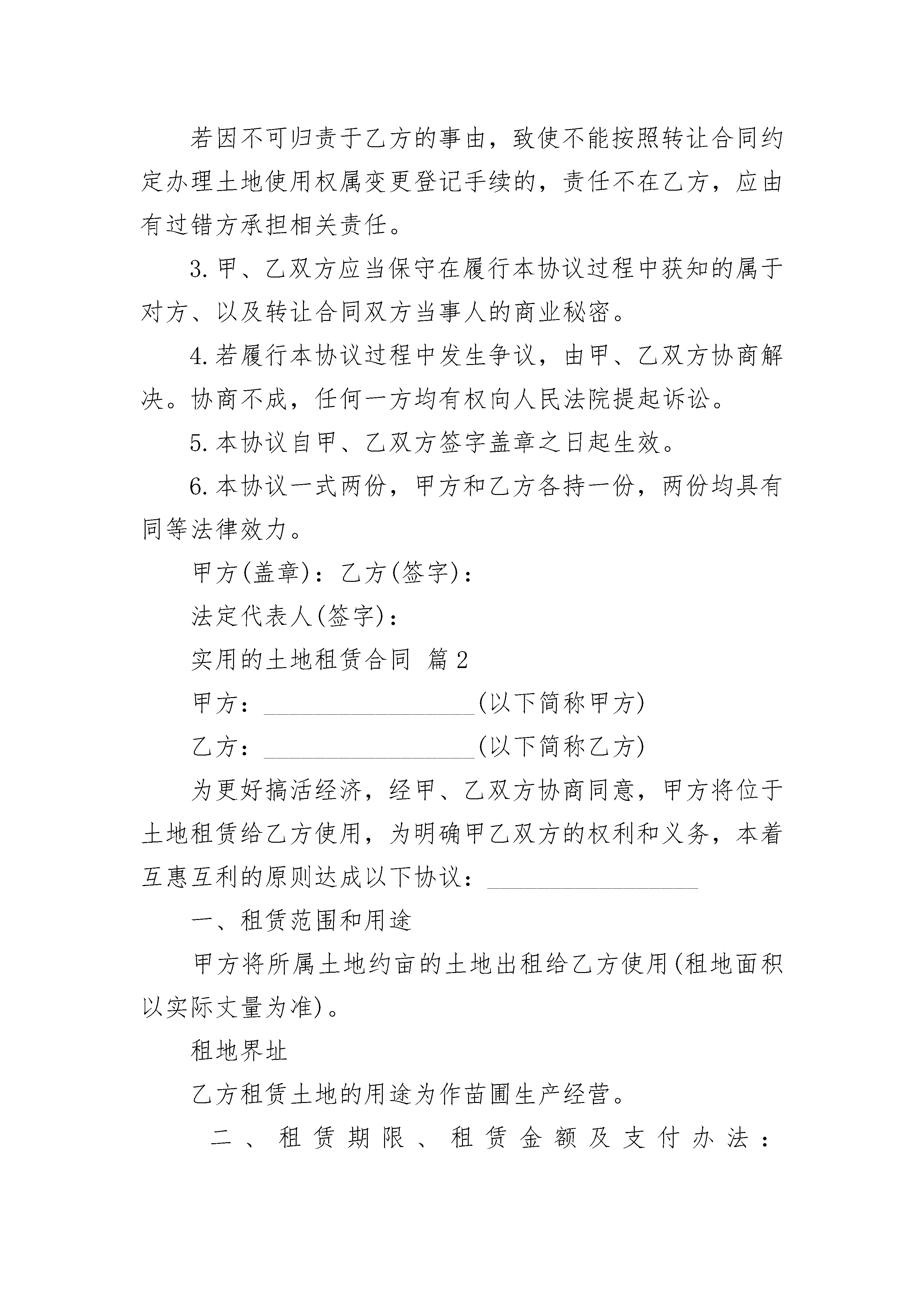 若因不可归责于乙方的事由，致使不能按照转让合同约定办理土地使用权属变更登记手续的，责任不在乙方，应由有过错方承担相关责任。

3.甲、乙双方应当保守在履行本协议过程中获知的属于对方、以及转让合同双方当事人的商业秘密。

4.若履行本协议过程中发生争议，由甲、乙双方协商解决。协商不成，任何一方均有权向人民法院提起诉讼。

5.本协议自甲、乙双方签字盖章之日起生效。

6.本协议一式两份，甲方和乙方各持一份，两份均具有同等法律效力。

甲方(盖章)：乙方(签字)：

法定代表人(签字)：

实用的土地租赁合同 篇2

甲方：__________________(以下简称甲方)

乙方：__________________(以下简称乙方)

为更好搞活经济，经甲、乙双方协商同意，甲方将位于土地租赁给乙方使用，为明确甲乙双方的权利和义务，本着互惠互利的原则达成以下协议：__________________

一、租赁范围和用途

甲方将所属土地约亩的土地出租给乙方使用(租地面积以实际丈量为准)。

租地界址

乙方租赁土地的用途为作苗圃生产经营。

二、租赁期限、租赁金额及支付办法：